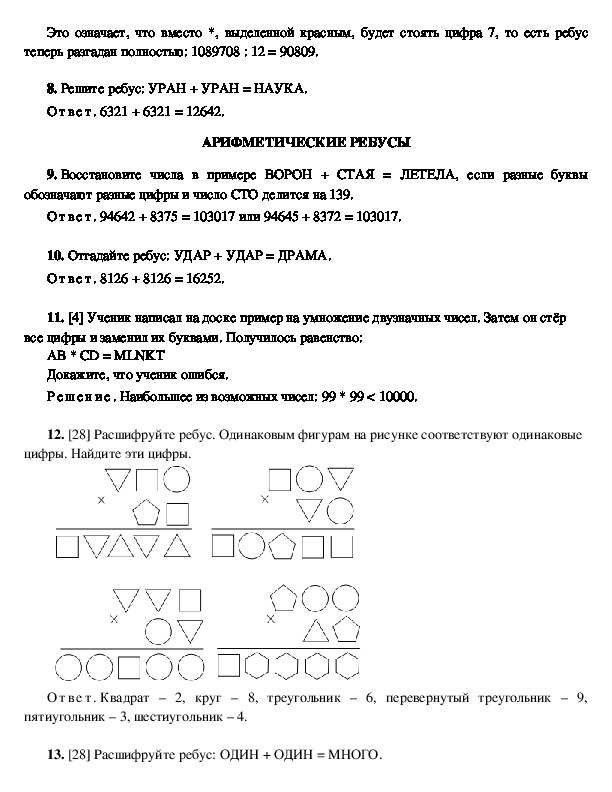 Это означает, что вместо *, выделенной красным, будет стоять цифра 7, то есть ребус теперь разгадан полностью: 1089708 : 12 = 90809.

8. Решите ребус: УРАН + УРАН = НАУКА.

Ответ. 6321 + 6321 = 12642.

АРИФМЕТИЧЕСКИЕ РЕБУСЫ

9. Восстановите числа в примере ВОРОН + СТАЯ = ЛЕТЕЛА, если разные буквы обозначают разные цифры и число СТО делится на 139.

Ответ. 94642 + 8375 = 103017 или 94645 + 8372 = 103017.

10. Отгадайте ребус: УДАР + УДАР = ДРАМА.

Ответ. 8126 + 8126 = 16252.

11. [4] Ученик написал на доске пример на умножение двузначных чисел. Затем он стёр все цифры и заменил их буквами. Получилось равенство:

AB * CD = MLNKT

Докажите, что ученик ошибся.

Решение. Наибольшее из возможных чисел: 99 * 99 < 10000.

12. [28] Расшифруйте ребус. Одинаковым фигурам на рисунке соответствуют одинаковые цифры. Найдите эти цифры.

×

×

×

×

Ответ. Квадрат – 2, круг – 8, треугольник – 6, перевернутый треугольник – 9, пятиугольник – 3, шестиугольник – 4.

13. [28] Расшифруйте ребус: ОДИН + ОДИН = МНОГО.